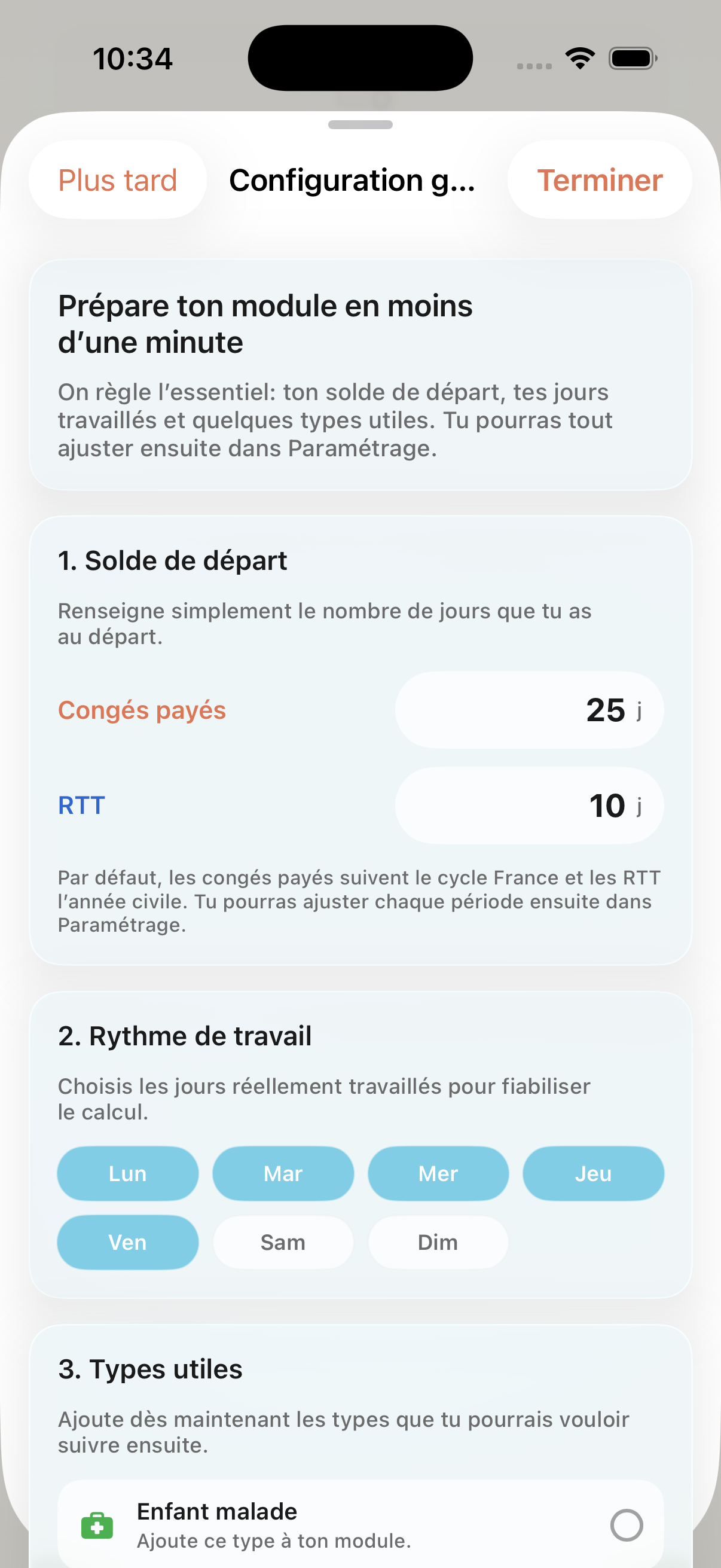 10:34

Plus tard
Configuration g...
Terminer

Prépare ton module en moins d’une minute

On règle l’essentiel: ton solde de départ, tes jours travaillés et quelques types utiles. Tu pourras tout ajuster ensuite dans Paramétrage.

1. Solde de départ

Renseigne simplement le nombre de jours que tu as au départ.

Congés payés
25 j

RTT
10 j

Par défaut, les congés payés suivent le cycle France et les RTT l’année civile. Tu pourras ajuster chaque période ensuite dans Paramétrage.

2. Rythme de travail

Choisis les jours réellement travaillés pour fiabiliser le calcul.

Lun
Mar
Mer
Jeu
Ven
Sam
Dim

3. Types utiles

Ajoute dès maintenant les types que tu pourrais vouloir suivre ensuite.

Enfant malade
Ajoute ce type à ton module.